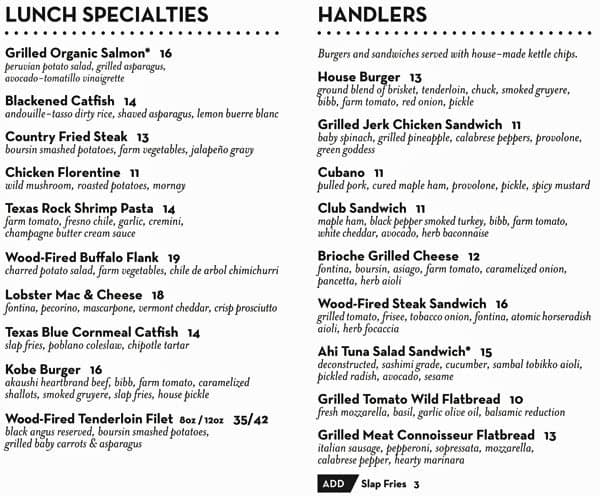 LUNCH SPECIALTIES

Grilled Organic Salmon* 16
peruvian potato salad, grilled asparagus, avocado-tomatillo vinaigrette

Blackened Catfish 14
andouille-tasso dirty rice, shaved asparagus, lemon buerre blanc

Country Fried Steak 13
boursin smashed potatoes, farm vegetables, jalapeño gravy

Chicken Florentine 11
wild mushroom, roasted potatoes, mornay

Texas Rock Shrimp Pasta 14
farm tomato, fresno chile, garlic, cremini, champagne butter cream sauce

Wood-Fired Buffalo Flank 19
charred potato salad, farm vegetables, chile de arbol chimichurri

Lobster Mac & Cheese 18
fontina, pecorino, mascarpone, vermont cheddar, crisp prosciutto

Texas Blue Cornmeal Catfish 14
slap fries, poblano coleslaw, chipotle tartar

Kobe Burger 16
akaushi heartbrand beef, bibb, farm tomato, caramelized shallots, smoked gruyere, slap fries, house pickle

Wood-Fired Tenderloin Filet 8oz / 12oz 35/42
black angus reserved, boursin smashed potatoes, grilled baby carrots & asparagus

HANDLERS

Burgers and sandwiches served with house-made kettle chips.

House Burger 13
ground blend of brisket, tenderloin, chuck, smoked gruyere, bibb, farm tomato, red onion, pickle

Grilled Jerk Chicken Sandwich 11
baby spinach, grilled pineapple, calabrese peppers, provolone, green goddess

Cubano 11
pulled pork, cured maple ham, provolone, pickle, spicy mustard

Club Sandwich 11
maple ham, black pepper smoked turkey, bibb, farm tomato, white cheddar, avocado, herb baconnaise

Brioche Grilled Cheese 12
fontina, boursin, asiago, farm tomato, caramelized onion, pancetta, herb aioli

Wood-Fired Steak Sandwich 16
grilled tomato, frisee, tobacco onion, fontina, atomic horseradish aioli, herb focaccia

Ahi Tuna Salad Sandwich* 15
deconstructed, sashimi grade, cucumber, sambal tobikko aioli, pickled radish, avocado, sesame

Grilled Tomato Wild Flatbread 10
fresh mozzarella, basil, garlic olive oil, balsamic reduction

Grilled Meat Connoisseur Flatbread 13
italian sausage, pepperoni, sopressata, mozzarella, calabrese pepper, hearty marinara

ADD Slap Fries 3